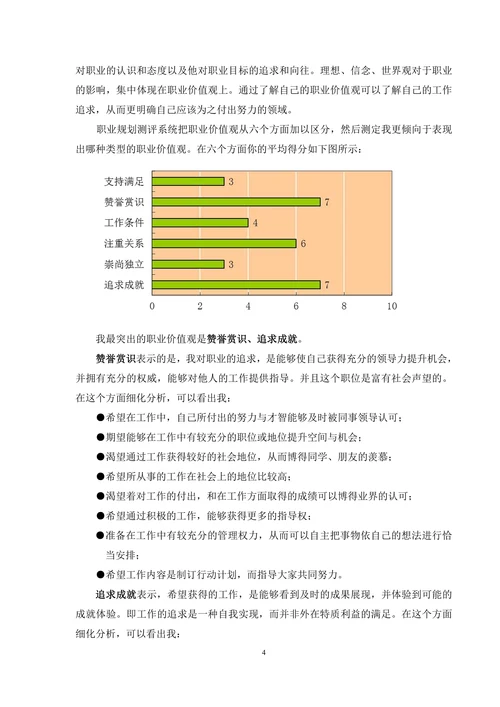 对职业的认识和态度以及他对职业目标的追求和向往。理想、信念、世界观对于职业的影响，集中体现在职业价值观上。通过了解自己的职业价值观可以了解自己的工作追求，从而更明确自己应该为之付出努力的领域。

职业规划测评系统把职业价值观从六个方面加以区分，然后测定我更倾向于表现出哪种类型的职业价值观。在六个方面你的平均得分如下图所示：

支持满足 3
赞誉赏识 7
工作条件 4
注重关系 6
崇尚独立 3
追求成就 7
0 2 4 6 8 10

我最突出的职业价值观是赞誉赏识、追求成就。

赞誉赏识表示的是，我对职业的追求，是能够使自己获得充分的领导力提升机会，并拥有充分的权威，能够对他人的工作提供指导。并且这个职位是富有社会声望的。在这个方面细化分析，可以看出我：

●希望在工作中，自己所付出的努力与才智能够及时被同事领导认可；

●期望能够在工作中有较充分的职位或地位提升空间与机会；

●渴望通过工作获得较好的社会地位，从而博得同学、朋友的羡慕；

●希望所从事的工作在社会上的地位比较高；

●渴望着对工作的付出，和在工作方面取得的成绩可以博得业界的认可；

●希望通过积极的工作，能够获得更多的指导权；

●准备在工作中有较充分的管理权力，从而可以自主把事物依自己的想法进行恰当安排；

●希望工作内容是制订行动计划，而指导大家共同努力。

追求成就表示，希望获得的工作，是能够看到及时的成果展现，并体验到可能的成就体验。即工作的追求是一种自我实现，而并非外在特质利益的满足。在这个方面细化分析，可以看出我：

4